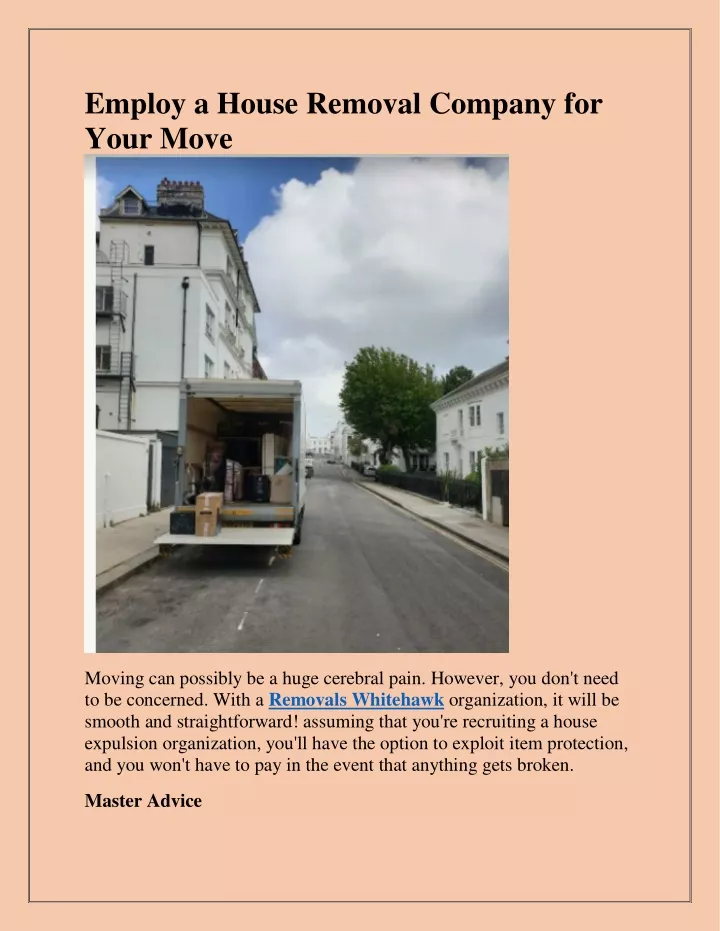 Employ a House Removal Company for Your Move

Moving can possibly be a huge cerebral pain. However, you don't need to be concerned. With a Removals Whitehawk organization, it will be smooth and straightforward! assuming that you're recruiting a house expulsion organization, you'll have the option to exploit item protection, and you won't have to pay in the event that anything gets broken.

Master Advice